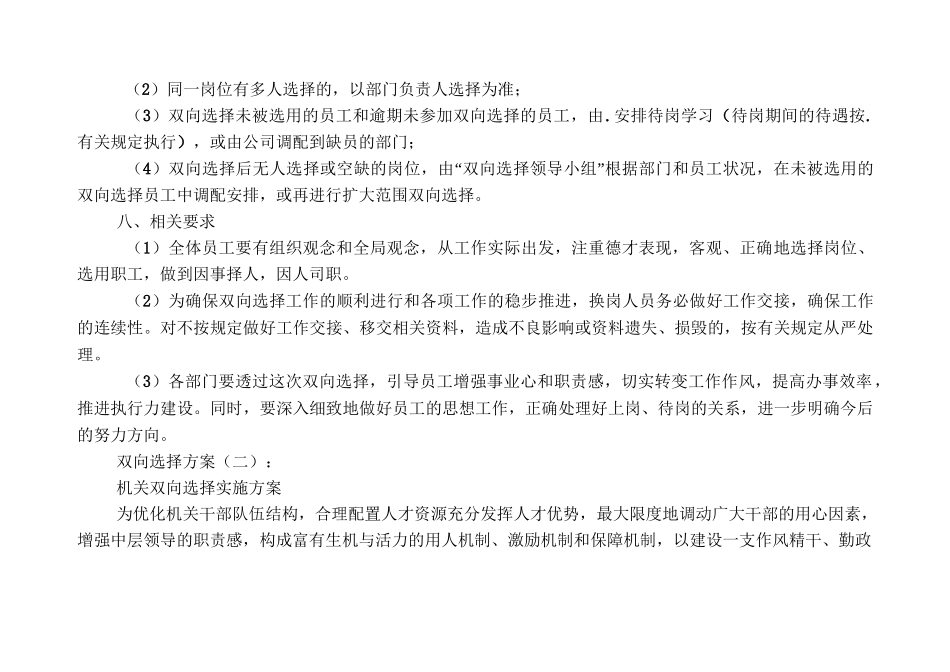 （2）同一岗位有多人选择的，以部门负责人选择为准；

（3）双向选择未被选用的员工和逾期未参加双向选择的员工，由.安排待岗学习（待岗期间的待遇按.有关规定执行），或由公司调配到缺员的部门；

（4）双向选择后无人选择或空缺的岗位，由“双向选择领导小组”根据部门和员工状况，在未被选用的双向选择员工中调配安排，或再进行扩大范围双向选择。

八、相关要求

（1）全体员工要有组织观念和全局观念，从工作实际出发，注重德才表现，客观、正确地选择岗位、选用职工，做到因事择人，因人司职。

（2）为确保双向选择工作的顺利进行和各项工作的稳步推进，换岗人员务必做好工作交接，确保工作的连续性。对不按规定做好工作交接、移交相关资料，造成不良影响或资料遗失、损毁的，按有关规定从严处理。

（3）各部门要透过这次双向选择，引导员工增强事业心和职责感，切实转变工作作风，提高办事效率，推进执行力建设。同时，要深入细致地做好员工的思想工作，正确处理好上岗、待岗的关系，进一步明确今后的努力方向。

双向选择方案（二）：

机关双向选择实施方案

为优化机关干部队伍结构，合理配置人才资源充分发挥人才优势，最大限度地调动广大干部的用心因素，增强中层领导的职责感，构成富有生机与活力的用人机制、激励机制和保障机制，以建设一支作风精干、勤政